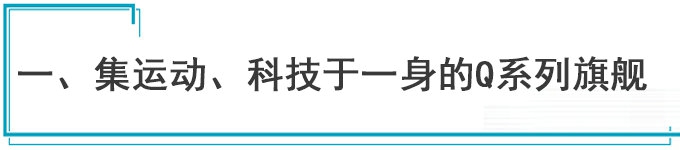 一、集运动、科技于一身的Q系列旗舰